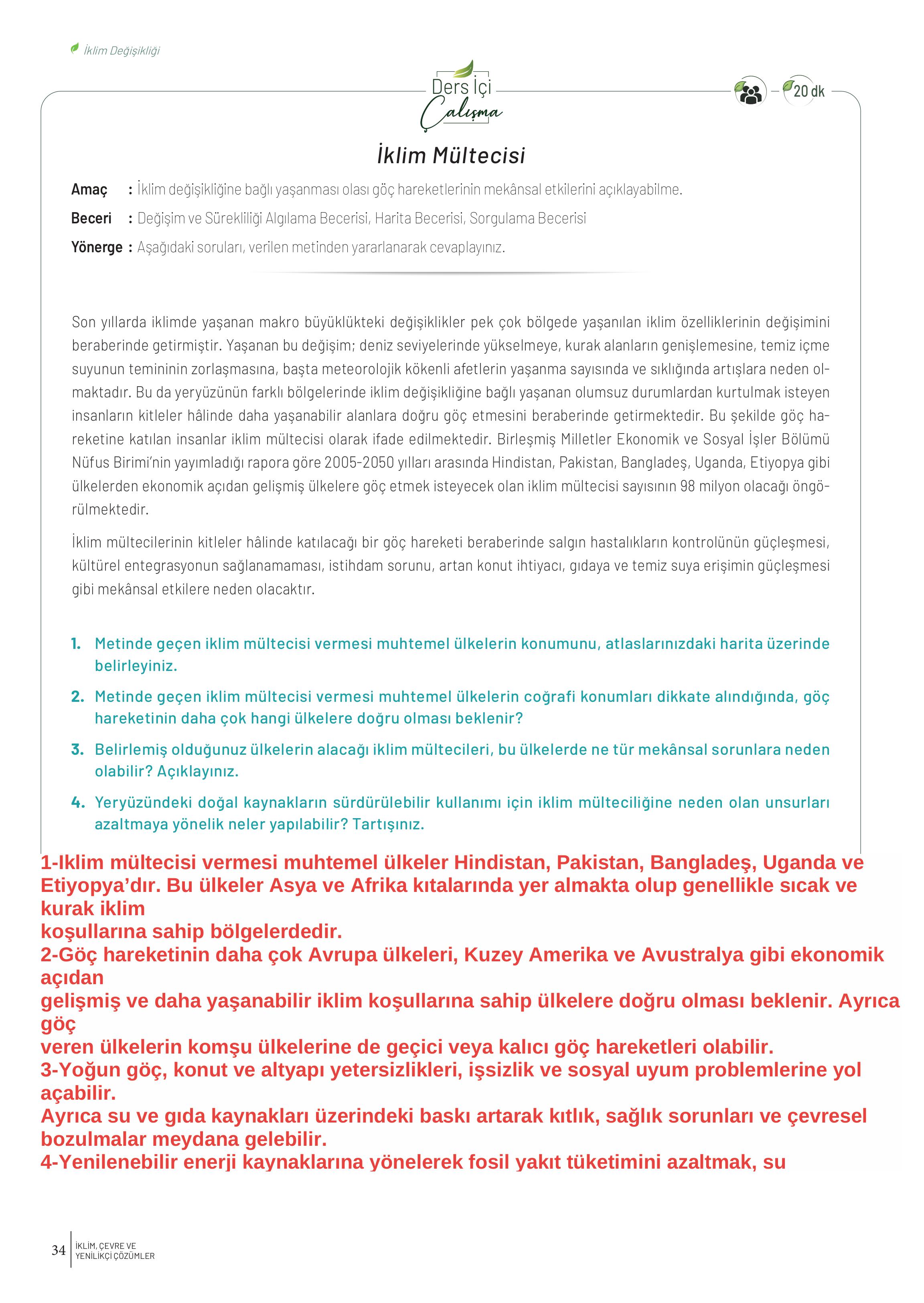 İklim Değişikliği

Ders İçi Çalışma

20 dk

İklim Mültecisi

Amaç : İklim değişikliğine bağlı yaşanması olası göç hareketlerinin mekânsal etkilerini açıklayabilme.

Beceri : Değişim ve Sürekliliği Algılama Becerisi, Harita Becerisi, Sorgulama Becerisi

Yönerge : Aşağıdaki soruları, verilen metinden yararlanarak cevaplayınız.

Son yıllarda iklimde yaşanan makro büyüklükteki değişiklikler pek çok bölgede yaşanılan iklim özelliklerinin değişimini beraberinde getirmiştir. Yaşanan bu değişim; deniz seviyelerinde yükselmeye, kurak alanların genişlemesine, temiz içme suyunun temininin zorlaşmasına, başta meteorolojik kökenli afetlerin yaşanma sayısında ve sıklığında artışlara neden olmaktadır. Bu da yeryüzünün farklı bölgelerinde iklim değişikliğine bağlı yaşanan olumsuz durumlardan kurtulmak isteyen insanların kitleler hâlinde daha yaşanabilir alanlara doğru göç etmesini beraberinde getirmektedir. Bu şekilde göç hareketine katılan insanlar iklim mültecisi olarak ifade edilmektedir. Birleşmiş Milletler Ekonomik ve Sosyal İşler Bölümü Nüfus Birimi'nin yayımladığı rapora göre 2005-2050 yılları arasında Hindistan, Pakistan, Bangladeş, Uganda, Etiyopya gibi ülkelerden ekonomik açıdan gelişmiş ülkelere göç etmek isteyecek olan iklim mültecisi sayısının 98 milyon olacağı öngörülmektedir.

İklim mültecilerinin kitleler hâlinde katılacağı bir göç hareketi beraberinde salgın hastalıkların kontrolünün güçleşmesi, kültürel entegrasyonun sağlanamaması, istihdam sorunu, artan konut ihtiyacı, gıdaya ve temiz suya erişimin güçleşmesi gibi mekânsal etkilere neden olacaktır.

1. Metinde geçen iklim mültecisi vermesi muhtemel ülkelerin konumunu, atlaslarınızdaki harita üzerinde belirleyiniz.

2. Metinde geçen iklim mültecisi vermesi muhtemel ülkelerin coğrafi konumları dikkate alındığında, göç hareketinin daha çok hangi ülkelere doğru olması beklenir?

3. Belirlemiş olduğunuz ülkelerin alacağı iklim mültecileri, bu ülkelerde ne tür mekânsal sorunlara neden olabilir? Açıklayınız.

4. Yeryüzündeki doğal kaynakların sürdürülebilir kullanımı için iklim mülteciliğine neden olan unsurları azaltmaya yönelik neler yapılabilir? Tartışınız.

1-Iklim mültecisi vermesi muhtemel ülkeler Hindistan, Pakistan, Bangladeş, Uganda ve Etiyopya'dır. Bu ülkeler Asya ve Afrika kıtalarında yer almakta olup genellikle sıcak ve kurak iklim
koşullarına sahip bölgelerdedir.
2-Göç hareketinin daha çok Avrupa ülkeleri, Kuzey Amerika ve Avustralya gibi ekonomik açıdan
gelişmiş ve daha yaşanabilir iklim koşullarına sahip ülkelere doğru olması beklenir. Ayrıca göç
veren ülkelerin komşu ülkelerine de geçici veya kalıcı göç hareketleri olabilir.
3-Yoğun göç, konut ve altyapı yetersizlikleri, işsizlik ve sosyal uyum problemlerine yol açabilir.
Ayrıca su ve gıda kaynakları üzerindeki baskı artarak kıtlık, sağlık sorunları ve çevresel bozulmalar meydana gelebilir.
4-Yenilenebilir enerji kaynaklarına yönelerek fosil yakıt tüketimini azaltmak, su

34 İKLİM, ÇEVRE VE YENİLİKÇİ ÇÖZÜMLER